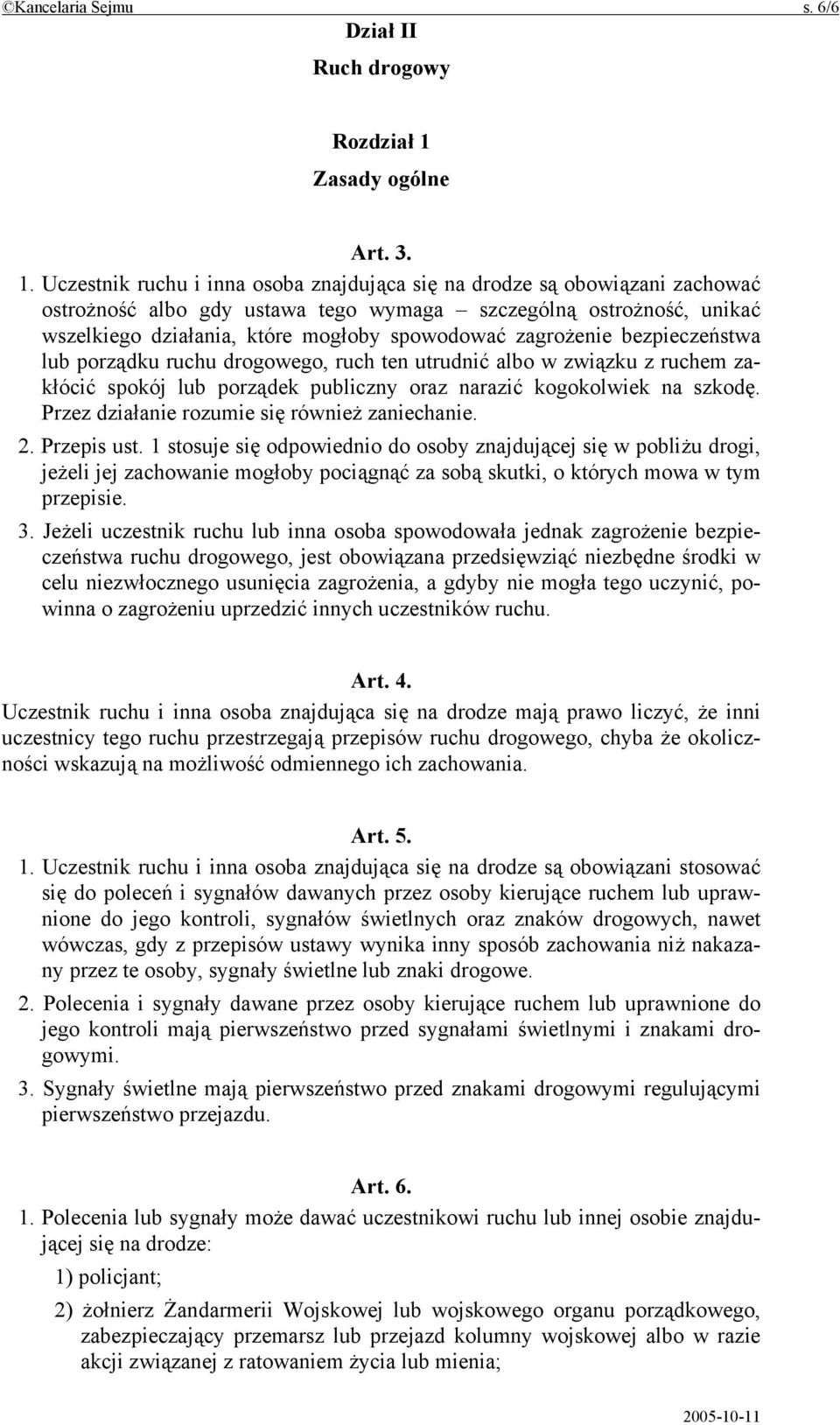 ©Kancelaria Sejmu s. 6/6

Dział II
Ruch drogowy

Rozdział 1
Zasady ogólne

Art. 3.

1. Uczestnik ruchu i inna osoba znajdująca się na drodze są obowiązani zachować ostrożność albo gdy ustawa tego wymaga – szczególną ostrożność, unikać wszelkiego działania, które mogłoby spowodować zagrożenie bezpieczeństwa lub porządku ruchu drogowego, ruch ten utrudnić albo w związku z ruchem zakłócić spokój lub porządek publiczny oraz narazić kogokolwiek na szkodę. Przez działanie rozumie się również zaniechanie.

2. Przepis ust. 1 stosuje się odpowiednio do osoby znajdującej się w pobliżu drogi, jeżeli jej zachowanie mogłoby pociągnąć za sobą skutki, o których mowa w tym przepisie.

3. Jeżeli uczestnik ruchu lub inna osoba spowodowała jednak zagrożenie bezpieczeństwa ruchu drogowego, jest obowiązana przedsięwziąć niezbędne środki w celu niezwłocznego usunięcia zagrożenia, a gdyby nie mogła tego uczynić, powinna o zagrożeniu uprzedzić innych uczestników ruchu.

Art. 4.

Uczestnik ruchu i inna osoba znajdująca się na drodze mają prawo liczyć, że inni uczestnicy tego ruchu przestrzegają przepisów ruchu drogowego, chyba że okoliczności wskazują na możliwość odmiennego ich zachowania.

Art. 5.

1. Uczestnik ruchu i inna osoba znajdująca się na drodze są obowiązani stosować się do poleceń i sygnałów dawanych przez osoby kierujące ruchem lub uprawnione do jego kontroli, sygnałów świetlnych oraz znaków drogowych, nawet wówczas, gdy z przepisów ustawy wynika inny sposób zachowania niż nakazany przez te osoby, sygnały świetlne lub znaki drogowe.

2. Polecenia i sygnały dawane przez osoby kierujące ruchem lub uprawnione do jego kontroli mają pierwszeństwo przed sygnałami świetlnymi i znakami drogowymi.

3. Sygnały świetlne mają pierwszeństwo przed znakami drogowymi regulującymi pierwszeństwo przejazdu.

Art. 6.

1. Polecenia lub sygnały może dawać uczestnikowi ruchu lub innej osobie znajdującej się na drodze:

1) policjant;

2) żołnierz Żandarmerii Wojskowej lub wojskowego organu porządkowego, zabezpieczający przemarsz lub przejazd kolumny wojskowej albo w razie akcji związanej z ratowaniem życia lub mienia;

2005-10-11